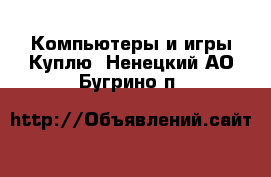 Компьютеры и игры Куплю  Ненецкий АО Бугрино п

http://Объявлений.сайт